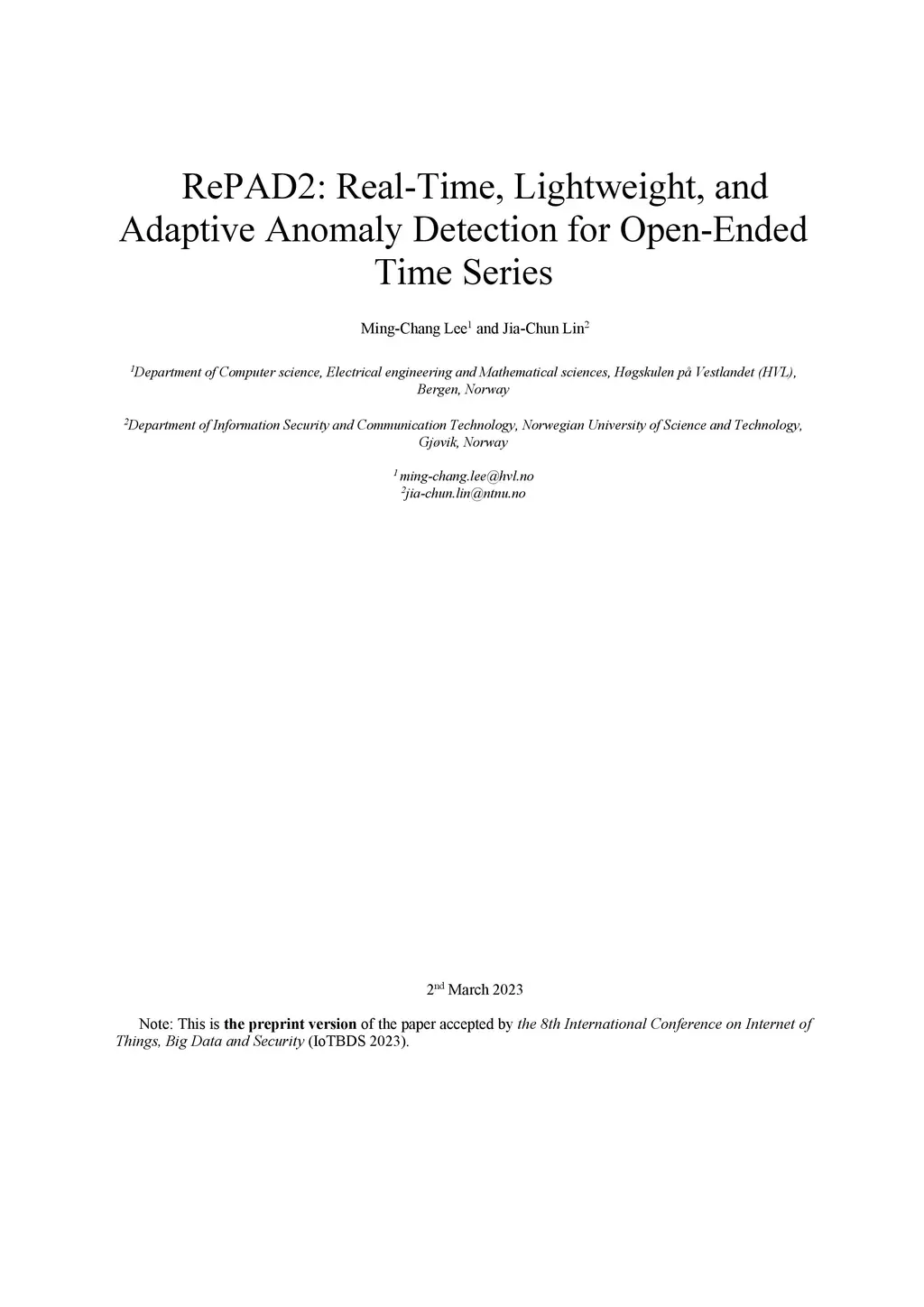 RePAD2: Real-Time, Lightweight, and Adaptive Anomaly Detection for Open-Ended Time Series

Ming-Chang Lee$^1$ and Jia-Chun Lin$^2$

$^1$Department of Computer science, Electrical engineering and Mathematical sciences, Høgskulen på Vestlandet (HVL), Bergen, Norway

$^2$Department of Information Security and Communication Technology, Norwegian University of Science and Technology, Gjøvik, Norway

$^1$ ming-chang.lee@hvl.no
$^2$jia-chun.lin@ntnu.no

2$^{nd}$ March 2023

Note: This is the preprint version of the paper accepted by the 8th International Conference on Internet of Things, Big Data and Security (IoTBDS 2023).